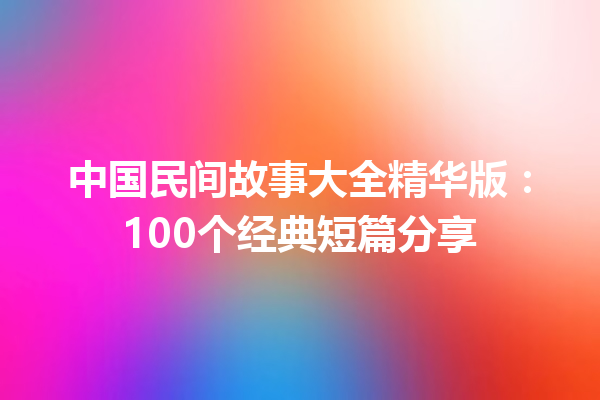 中国民间故事大全精华版：100个经典短篇分享